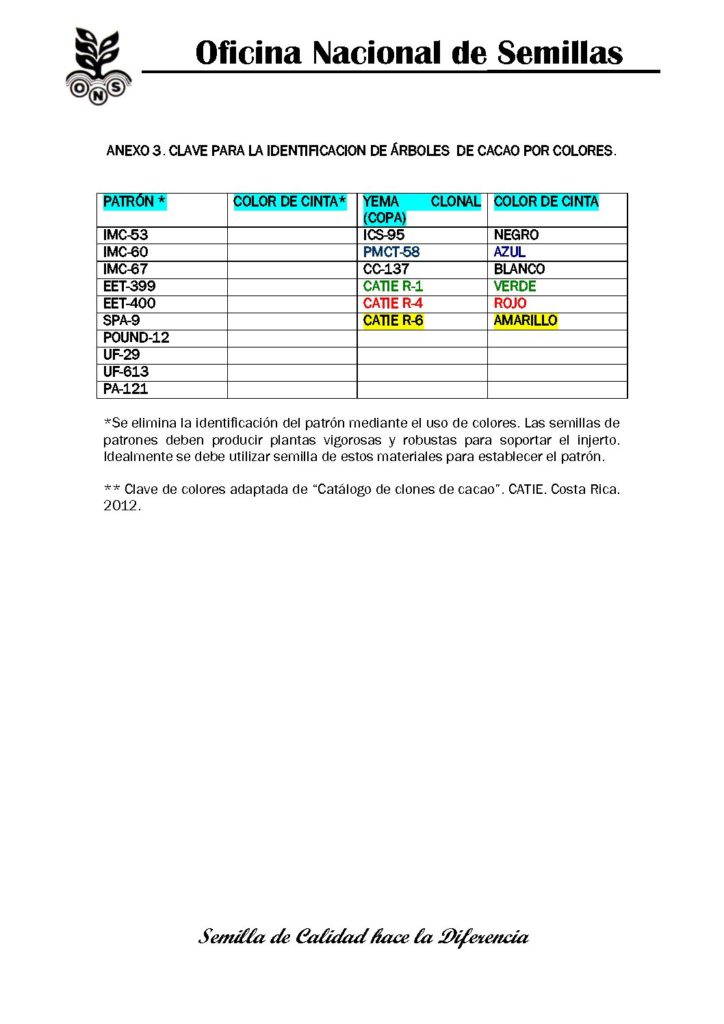 ONS

Oficina Nacional de Semillas

ANEXO 3. CLAVE PARA LA IDENTIFICACION DE ÁRBOLES DE CACAO POR COLORES.

| PATRÓN * | COLOR DE CINTA* | YEMA CLONAL (COPA) | COLOR DE CINTA |
|---|---|---|---|
| IMC-53 | | ICS-95 | NEGRO |
| IMC-60 | | PMCT-58 | AZUL |
| IMC-67 | | CC-137 | BLANCO |
| EET-399 | | CATIE R-1 | VERDE |
| EET-400 | | CATIE R-4 | ROJO |
| SPA-9 | | CATIE R-6 | AMARILLO |
| POUND-12 | | | |
| UF-29 | | | |
| UF-613 | | | |
| PA-121 | | | |

*Se elimina la identificación del patrón mediante el uso de colores. Las semillas de patrones deben producir plantas vigorosas y robustas para soportar el injerto. Idealmente se debe utilizar semilla de estos materiales para establecer el patrón.

** Clave de colores adaptada de “Catálogo de clones de cacao”. CATIE. Costa Rica. 2012.

Semilla de Calidad hace la Diferencia